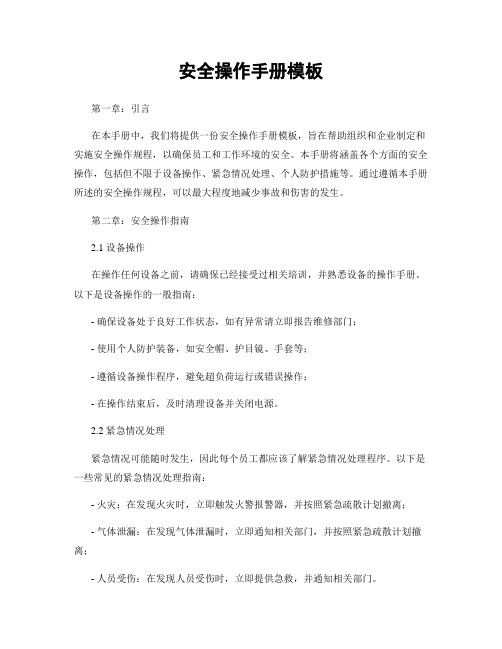 安全操作手册模板

第一章：引言

在本手册中，我们将提供一份安全操作手册模板，旨在帮助组织和企业制定和实施安全操作规程，以确保员工和工作环境的安全。本手册将涵盖各个方面的安全操作，包括但不限于设备操作、紧急情况处理、个人防护措施等。通过遵循本手册所述的安全操作规程，可以最大程度地减少事故和伤害的发生。

第二章：安全操作指南

2.1 设备操作

在操作任何设备之前，请确保已经接受过相关培训，并熟悉设备的操作手册。以下是设备操作的一般指南：

- 确保设备处于良好工作状态，如有异常请立即报告维修部门；

- 使用个人防护装备，如安全帽、护目镜、手套等；

- 遵循设备操作程序，避免超负荷运行或错误操作；

- 在操作结束后，及时清理设备并关闭电源。

2.2 紧急情况处理

紧急情况可能随时发生，因此每个员工都应该了解紧急情况处理程序。以下是一些常见的紧急情况处理指南：

- 火灾：在发现火灾时，立即触发火警报警器，并按照紧急疏散计划撤离；

- 气体泄漏：在发现气体泄漏时，立即通知相关部门，并按照紧急疏散计划撤离；

- 人员受伤：在发现人员受伤时，立即提供急救，并通知相关部门。